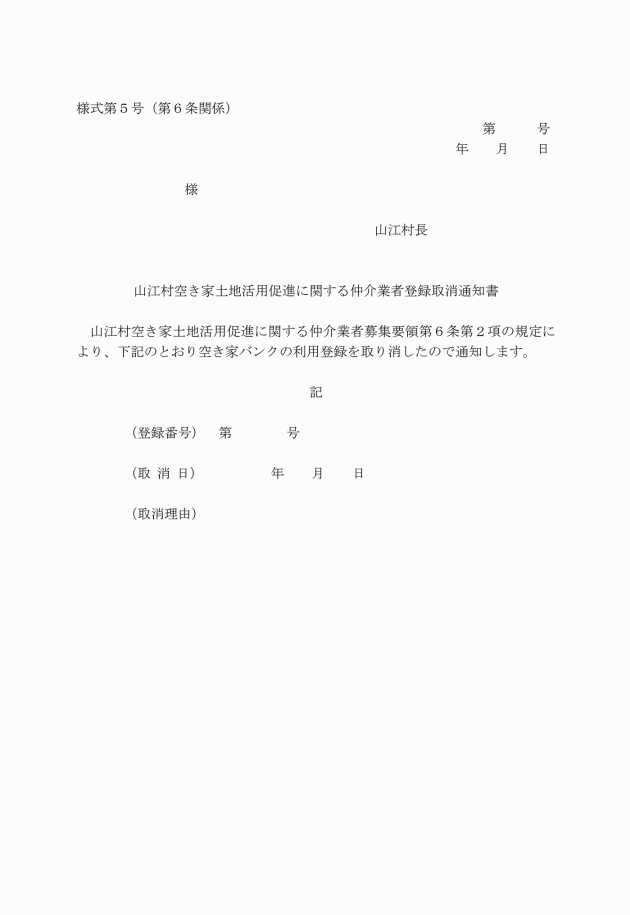 様式第５号（第６条関係）

第　　号
年　　月　　日

様

山江村長

山江村空き家土地活用促進に関する仲介業者登録取消通知書

山江村空き家土地活用促進に関する仲介業者募集要領第６条第２項の規定により、下記のとおり空き家バンクの利用登録を取り消したので通知します。

記

（登録番号）　第　　　号

（取 消 日）　　　年　　月　　日

（取消理由）